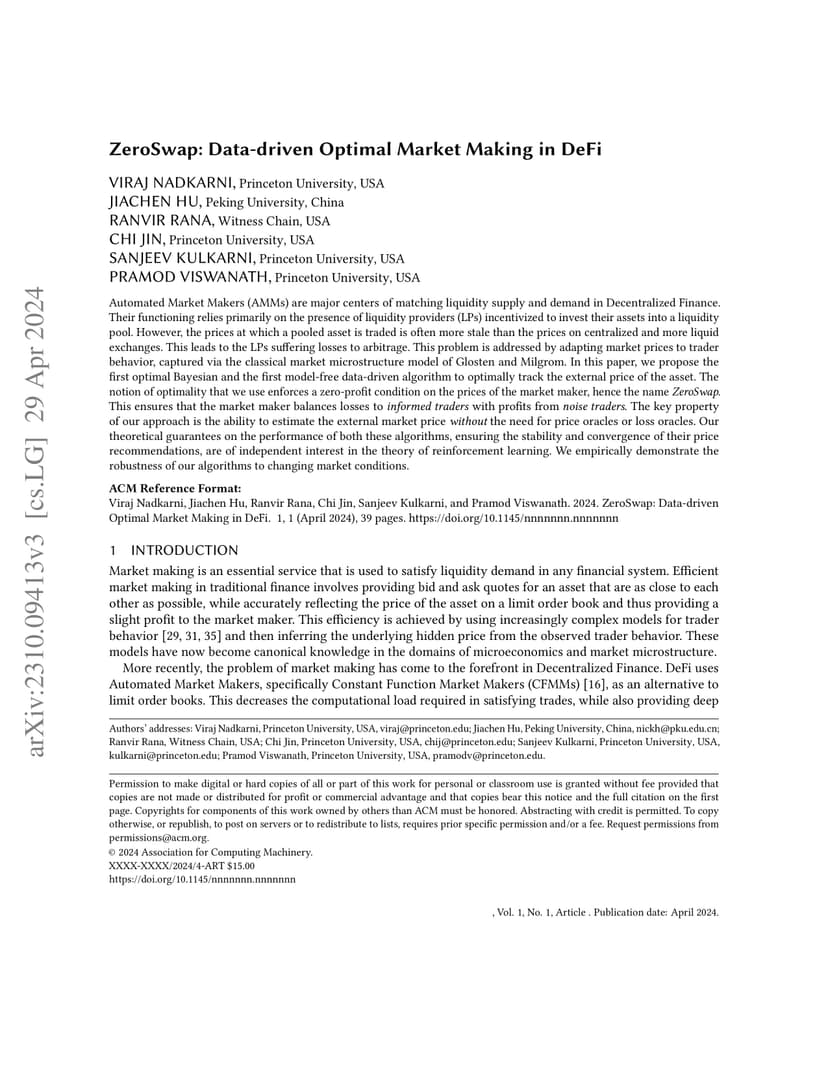 arXiv:2310.09413v3 [cs.LG] 29 Apr 2024

ZeroSwap: Data-driven Optimal Market Making in DeFi

VIRAJ NADKARNI, Princeton University, USA
JIACHEN HU, Peking University, China
RANVIR RANA, Witness Chain, USA
CHI JIN, Princeton University, USA
SANJEEV KULKARNI, Princeton University, USA
PRAMOD VISWANATH, Princeton University, USA

Automated Market Makers (AMMs) are major centers of matching liquidity supply and demand in Decentralized Finance. Their functioning relies primarily on the presence of liquidity providers (LPs) incentivized to invest their assets into a liquidity pool. However, the prices at which a pooled asset is traded is often more stale than the prices on centralized and more liquid exchanges. This leads to the LPs suffering losses to arbitrage. This problem is addressed by adapting market prices to trader behavior, captured via the classical market microstructure model of Glosten and Milgrom. In this paper, we propose the first optimal Bayesian and the first model-free data-driven algorithm to optimally track the external price of the asset. The notion of optimality that we use enforces a zero-profit condition on the prices of the market maker, hence the name ZeroSwap. This ensures that the market maker balances losses to informed traders with profits from noise traders. The key property of our approach is the ability to estimate the external market price without the need for price oracles or loss oracles. Our theoretical guarantees on the performance of both these algorithms, ensuring the stability and convergence of their price recommendations, are of independent interest in the theory of reinforcement learning. We empirically demonstrate the robustness of our algorithms to changing market conditions.

ACM Reference Format:
Viraj Nadkarni, Jiachen Hu, Ranvir Rana, Chi Jin, Sanjeev Kulkarni, and Pramod Viswanath. 2024. ZeroSwap: Data-driven Optimal Market Making in DeFi. 1, 1 (April 2024), 39 pages. https://doi.org/10.1145/nnnnnnn.nnnnnnn

1 INTRODUCTION

Market making is an essential service that is used to satisfy liquidity demand in any financial system. Efficient market making in traditional finance involves providing bid and ask quotes for an asset that are as close to each other as possible, while accurately reflecting the price of the asset on a limit order book and thus providing a slight profit to the market maker. This efficiency is achieved by using increasingly complex models for trader behavior [29, 31, 35] and then inferring the underlying hidden price from the observed trader behavior. These models have now become canonical knowledge in the domains of microeconomics and market microstructure.

More recently, the problem of market making has come to the forefront in Decentralized Finance. DeFi uses Automated Market Makers, specifically Constant Function Market Makers (CFMMs) [16], as an alternative to limit order books. This decreases the computational load required in satisfying trades, while also providing deep

Authors' addresses: Viraj Nadkarni, Princeton University, USA, viraj@princeton.edu; Jiachen Hu, Peking University, China, nickh@pku.edu.cn; Ranvir Rana, Witness Chain, USA; Chi Jin, Princeton University, USA, chij@princeton.edu; Sanjeev Kulkarni, Princeton University, USA, kulkarni@princeton.edu; Pramod Viswanath, Princeton University, USA, pramodv@princeton.edu.

Permission to make digital or hard copies of all or part of this work for personal or classroom use is granted without fee provided that copies are not made or distributed for profit or commercial advantage and that copies bear this notice and the full citation on the first page. Copyrights for components of this work owned by others than ACM must be honored. Abstracting with credit is permitted. To copy otherwise, or republish, to post on servers or to redistribute to lists, requires prior specific permission and/or a fee. Request permissions from permissions@acm.org.
© 2024 Association for Computing Machinery.
XXXX-XXXX/2024/4-ART $15.00
https://doi.org/10.1145/nnnnnnn.nnnnnnn

, Vol. 1, No. 1, Article . Publication date: April 2024.